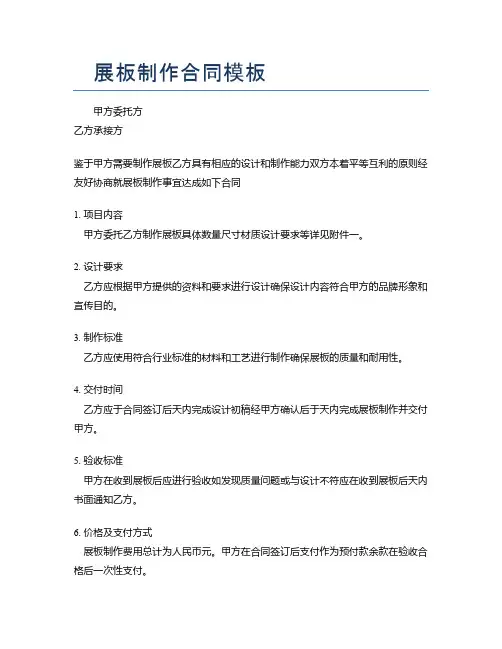 展板制作合同模板

甲方委托方
乙方承接方

鉴于甲方需要制作展板乙方具有相应的设计和制作能力双方本着平等互利的原则经友好协商就展板制作事宜达成如下合同

1. 项目内容
甲方委托乙方制作展板具体数量尺寸材质设计要求等详见附件一。

2. 设计要求
乙方应根据甲方提供的资料和要求进行设计确保设计内容符合甲方的品牌形象和宣传目的。

3. 制作标准
乙方应使用符合行业标准的材料和工艺进行制作确保展板的质量和耐用性。

4. 交付时间
乙方应于合同签订后天内完成设计初稿经甲方确认后于天内完成展板制作并交付甲方。

5. 验收标准
甲方在收到展板后应进行验收如发现质量问题或与设计不符应在收到展板后天内书面通知乙方。

6. 价格及支付方式
展板制作费用总计为人民币元。甲方在合同签订后支付作为预付款余款在验收合格后一次性支付。